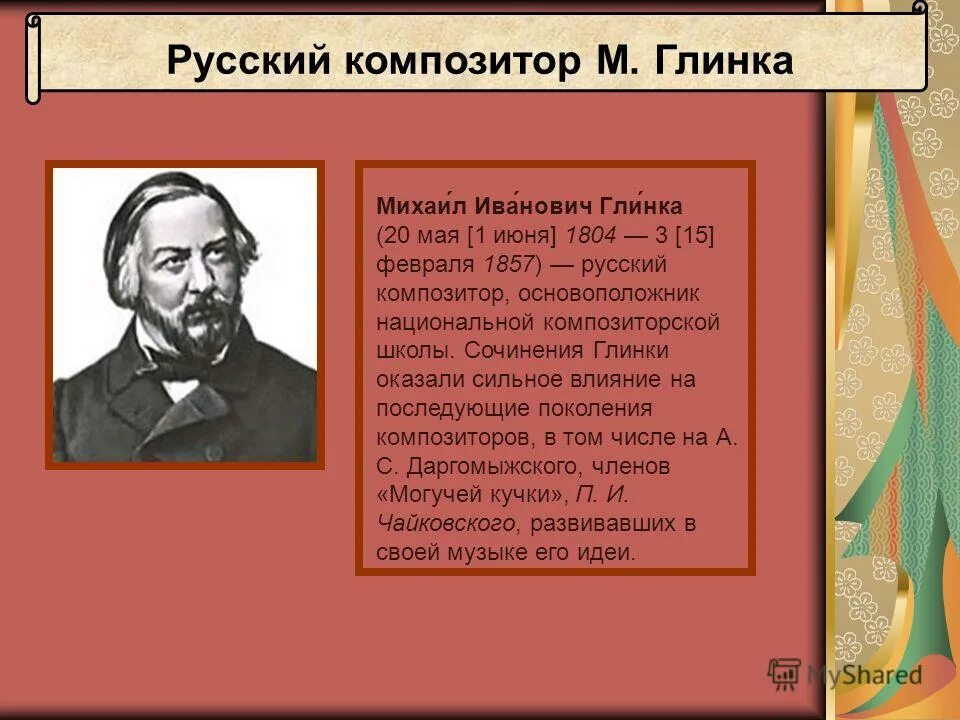 Русский композитор М. Глинка

Михаи́л Ива́нович Гли́нка (20 мая [1 июня] 1804 — 3 [15] февраля 1857) — русский композитор, основоположник национальной композиторской школы. Сочинения Глинки оказали сильное влияние на последующие поколения композиторов, в том числе на А. С. Даргомыжского, членов «Могучей кучки», П. И. Чайковского, развивавших в своей музыке его идеи.

MyShared